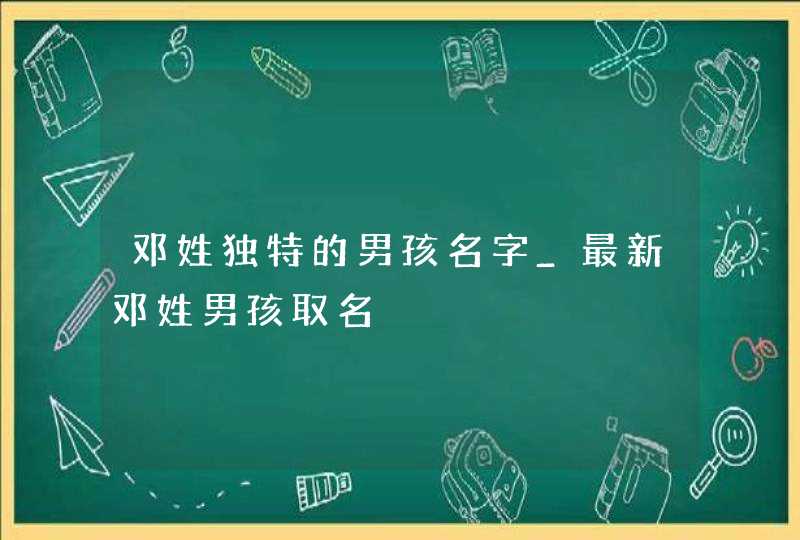 邓姓独特的男孩名字_最新邓姓男孩取名